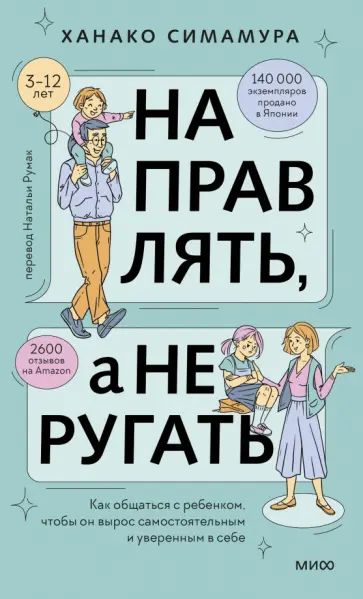 ХАНАКО СИМАМУРА

3–12 лет

140 000 экземпляров продано в Японии

перевод Натальи Румак

НА
ПРАВ
ЛЯТЬ,

2600 отзывов на Amazon

а НЕ
РУГАТЬ

Как общаться с ребенком, чтобы он вырос самостоятельным и уверенным в себе

МИФ